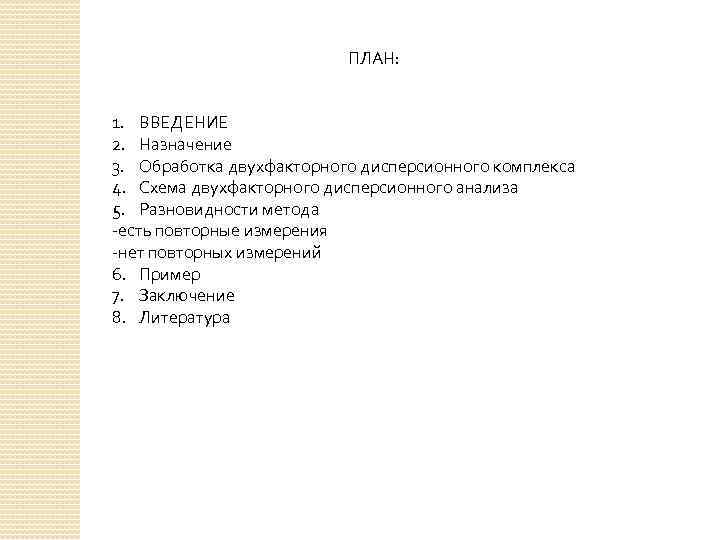 ПЛАН:

1. ВВЕДЕНИЕ
2. Назначение
3. Обработка двухфакторного дисперсионного комплекса
4. Схема двухфакторного дисперсионного анализа
5. Разновидности метода
-есть повторные измерения
-нет повторных измерений
6. Пример
7. Заключение
8. Литература